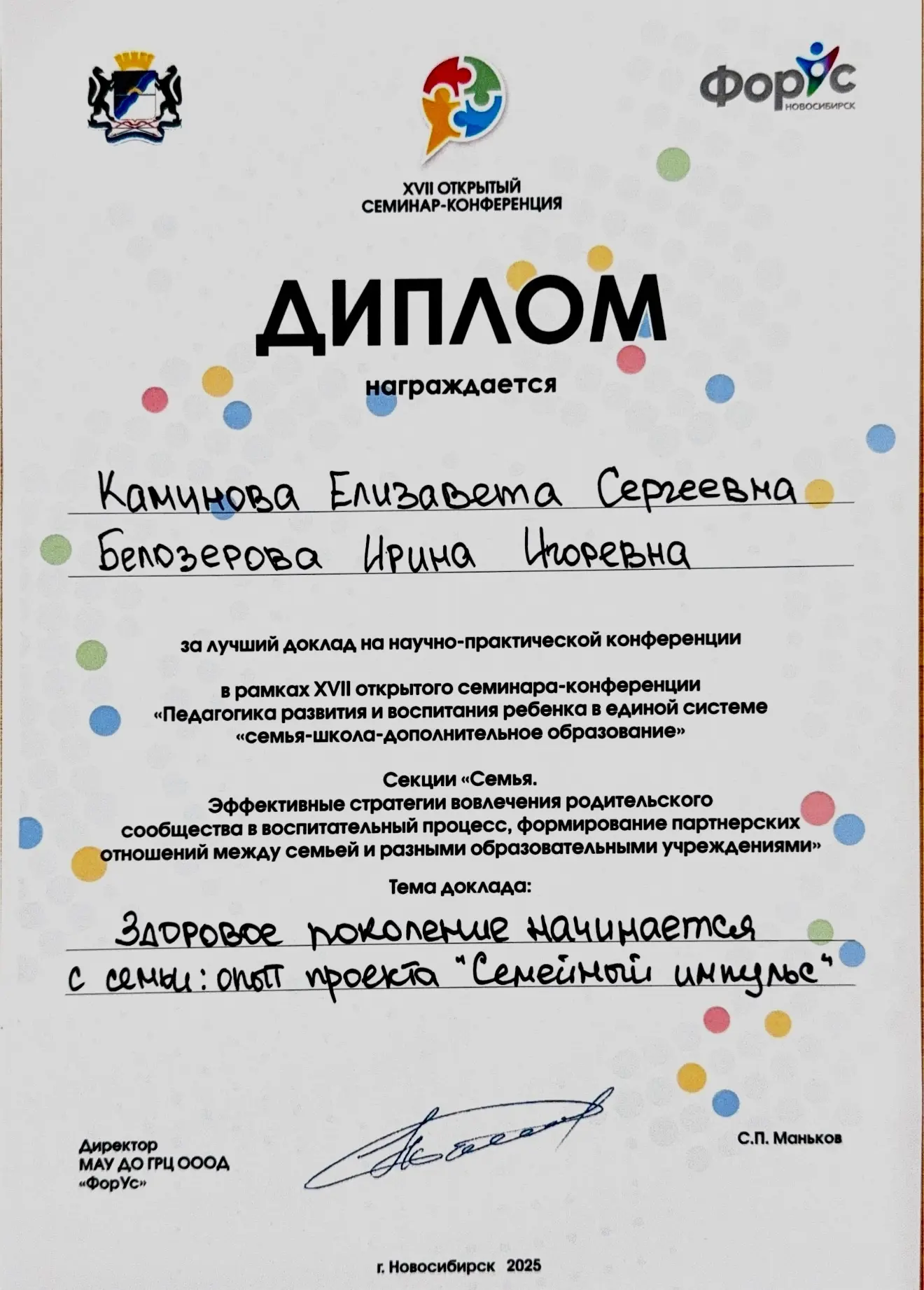 ФорУс
НОВОСИБИРСК

XVII ОТКРЫТЫЙ СЕМИНАР-КОНФЕРЕНЦИЯ

ДИПЛОМ

награждается

Каминова Елизавета Сергеевна
Белозерова Ирина Игоревна

за лучший доклад на научно-практической конференции

в рамках XVII открытого семинара-конференции «Педагогика развития и воспитания ребенка в единой системе «семья-школа-дополнительное образование»

Секции «Семья. Эффективные стратегии вовлечения родительского сообщества в воспитательный процесс, формирование партнерских отношений между семьей и разными образовательными учреждениями»

Тема доклада:

Здоровое поколение начинается с семьи: опыт проекта "Семейный импульс"

Директор
МАУ ДО ГРЦ ОООД
«ФорУс»

С.П. Маньков

г. Новосибирск 2025